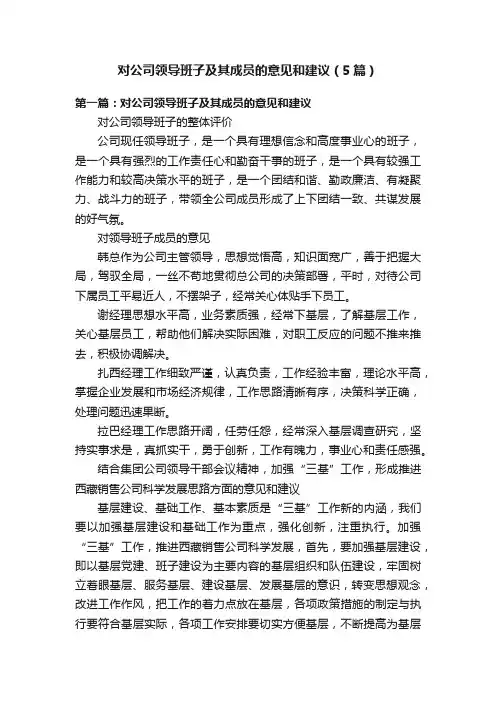 对公司领导班子及其成员的意见和建议（5篇）

第一篇：对公司领导班子及其成员的意见和建议

对公司领导班子的整体评价

公司现任领导班子，是一个具有理想信念和高度事业心的班子，是一个具有强烈的工作责任心和勤奋干事的班子，是一个具有较强工作能力和较高决策水平的班子，是一个团结和谐、勤政廉洁、有凝聚力、战斗力的班子，带领全公司成员形成了上下团结一致、共谋发展的好气氛。

对领导班子成员的意见

韩总作为公司主管领导，思想觉悟高，知识面宽广，善于把握大局，驾驭全局，一丝不苟地贯彻总公司的决策部署，平时，对待公司下属员工平易近人，不摆架子，经常关心体贴手下员工。

谢经理思想水平高，业务素质强，经常下基层，了解基层工作，关心基层员工，帮助他们解决实际困难，对职工反应的问题不推来推去，积极协调解决。

扎西经理工作细致严谨，认真负责，工作经验丰富，理论水平高，掌握企业发展和市场经济规律，工作思路清晰有序，决策科学正确，处理问题迅速果断。

拉巴经理工作思路开阔，任劳任怨，经常深入基层调查研究，坚持实事求是，真抓实干，勇于创新，工作有魄力，事业心和责任感强。

结合集团公司领导干部会议精神，加强“三基”工作，形成推进西藏销售公司科学发展思路方面的意见和建议

基层建设、基础工作、基本素质是“三基”工作新的内涵，我们要以加强基层建设和基础工作为重点，强化创新，注重执行。加强“三基”工作，推进西藏销售公司科学发展，首先，要加强基层建设，即以基层党建、班子建设为主要内容的基层组织和队伍建设，牢固树立着眼基层、服务基层、建设基层、发展基层的意识，转变思想观念，改进工作作风，把工作的着力点放在基层，各项政策措施的制定与执行要符合基层实际，各项工作安排要切实方便基层，不断提高为基层